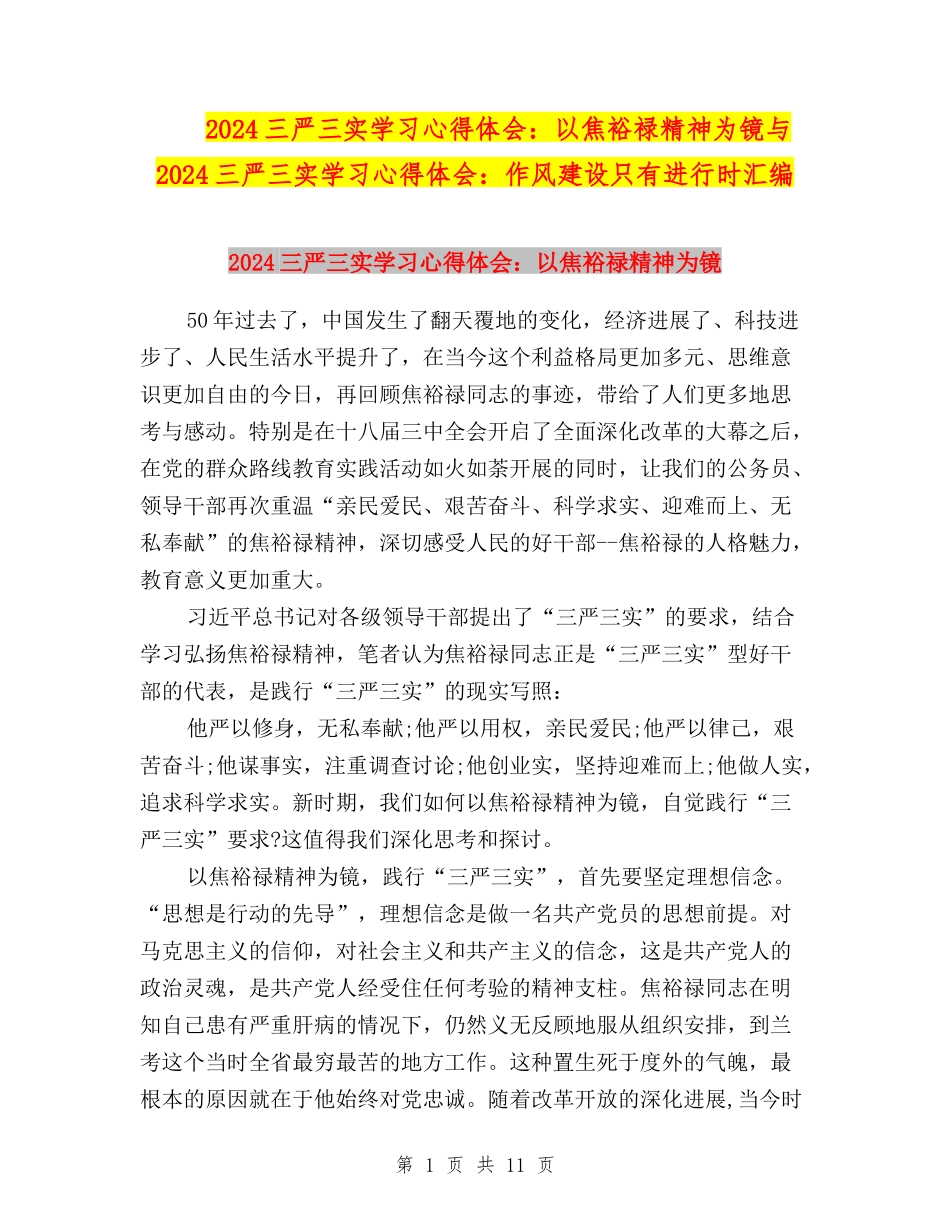 2024三严三实学习心得体会：以焦裕禄精神为镜与2024三严三实学习心得体会：作风建设只有进行时汇编

2024三严三实学习心得体会：以焦裕禄精神为镜

50年过去了，中国发生了翻天覆地的变化，经济进展了、科技进步了、人民生活水平提升了，在当今这个利益格局更加多元、思维意识更加自由的今日，再回顾焦裕禄同志的事迹，带给了人们更多地思考与感动。特别是在十八届三中全会开启了全面深化改革的大幕之后，在党的群众路线教育实践活动如火如荼开展的同时，让我们的公务员、领导干部再次重温“亲民爱民、艰苦奋斗、科学求实、迎难而上、无私奉献”的焦裕禄精神，深切感受人民的好干部--焦裕禄的人格魅力，教育意义更加重大。

习近平总书记对各级领导干部提出了“三严三实”的要求，结合学习弘扬焦裕禄精神，笔者认为焦裕禄同志正是“三严三实”型好干部的代表，是践行“三严三实”的现实写照：

他严以修身，无私奉献;他严以用权，亲民爱民;他严以律己，艰苦奋斗;他谋事实，注重调查讨论;他创业实，坚持迎难而上;他做人实，追求科学求实。新时期，我们如何以焦裕禄精神为镜，自觉践行“三严三实”要求?这值得我们深化思考和探讨。

以焦裕禄精神为镜，践行“三严三实”，首先要坚定理想信念。“思想是行动的先导”，理想信念是做一名共产党员的思想前提。对马克思主义的信仰，对社会主义和共产主义的信念，这是共产党人的政治灵魂，是共产党人经受住任何考验的精神支柱。焦裕禄同志在明知自己患有严重肝病的情况下，仍然义无反顾地服从组织安排，到兰考这个当时全省最穷最苦的地方工作。这种置生死于度外的气魄，最根本的原因就在于他始终对党忠诚。随着改革开放的深化进展,当今时

第 1 页 共 11 页